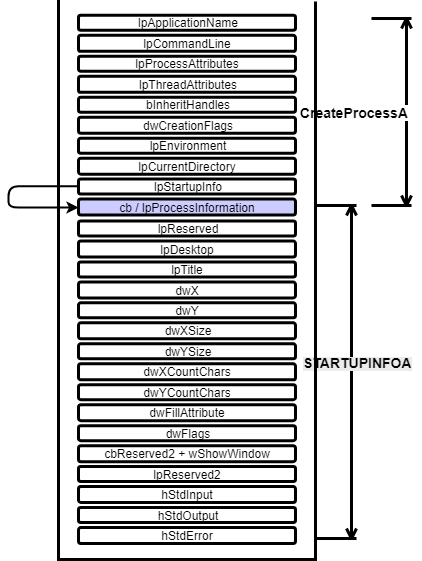 lpApplicationName
lpCommandLine
lpProcessAttributes
lpThreadAttributes
bInheritHandles
dwCreationFlags
lpEnvironment
lpCurrentDirectory
lpStartupInfo
cb / lpProcessInformation
lpReserved
lpDesktop
lpTitle
dwX
dwY
dwXSize
dwYSize
dwXCountChars
dwYCountChars
dwFillAttribute
dwFlags
cbReserved2 + wShowWindow
lpReserved2
hStdInput
hStdOutput
hStdError

CreateProcessA

STARTUPINFOA